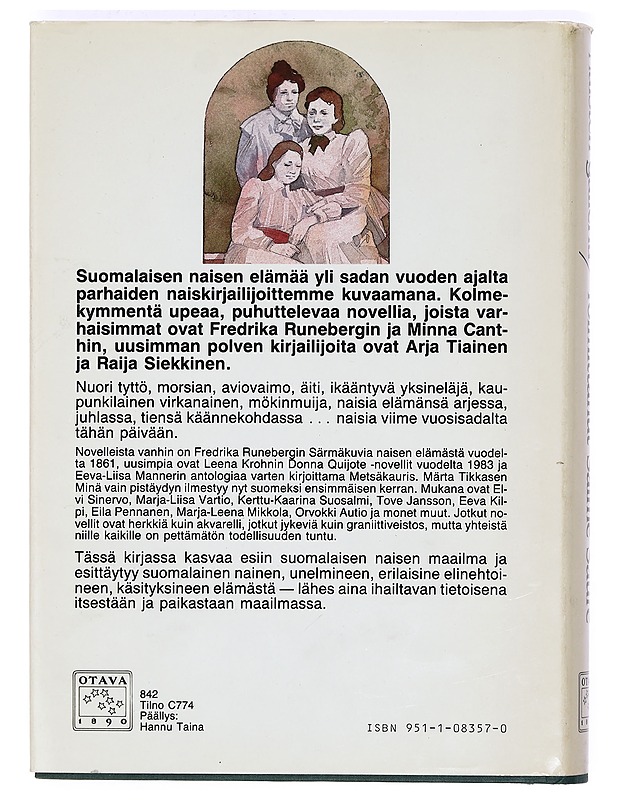 Suomalaisen naisen elämää yli sadan vuoden ajalta parhaiden naiskirjailijoittemme kuvaamana. Kolmekymmentä upeaa, puhuttelevaa novellia, joista varhaisimmat ovat Fredrika Runebergin ja Minna Canthin, uusimman polven kirjailijoita ovat Arja Tiainen ja Raija Siekkinen.

Nuori tyttö, morsian, aviovaimo, äiti, ikääntyvä yksineläjä, kaupunkilainen virkanainen, mökinmuija, naisia elämänsä arjessa, juhlassa, tiensä käännekohdassa . . . naisia viime vuosisadalta tähän päivään.

Novelleista vanhin on Fredrika Runebergin Särmäkuvia naisen elämästä vuodelta 1861, uusimpia ovat Leena Krohnin Donna Quijote -novellit vuodelta 1983 ja Eeva-Liisa Mannerin antologiaa varten kirjoittama Metsäkauris. Märta Tikkasen Minä vain pistäydyn ilmestyy nyt suomeksi ensimmäisen kerran. Mukana ovat Elvi Sinervo, Marja-Liisa Vartio, Kerttu-Kaarina Suosalmi, Tove Jansson, Eeva Kilpi, Eila Pennanen, Marja-Leena Mikkola, Orvokki Autio ja monet muut. Jotkut novellit ovat herkkiä kuin akvarelli, jotkut jykeviä kuin graniittiveistos, mutta yhteistä niille kaikille on pettämätön todellisuuden tuntu.

Tässä kirjassa kasvaa esiin suomalaisen naisen maailma ja esittäytyy suomalainen nainen, unelmineen, erilaisine elinehtoineen, käsityksineen elämästä — lähes aina ihailtavan tietoisena itsestään ja paikastaan maailmassa.

OTAVA
1890

842
Tilno C774
Päällys:
Hannu Taina

ISBN 951-1-08357-0